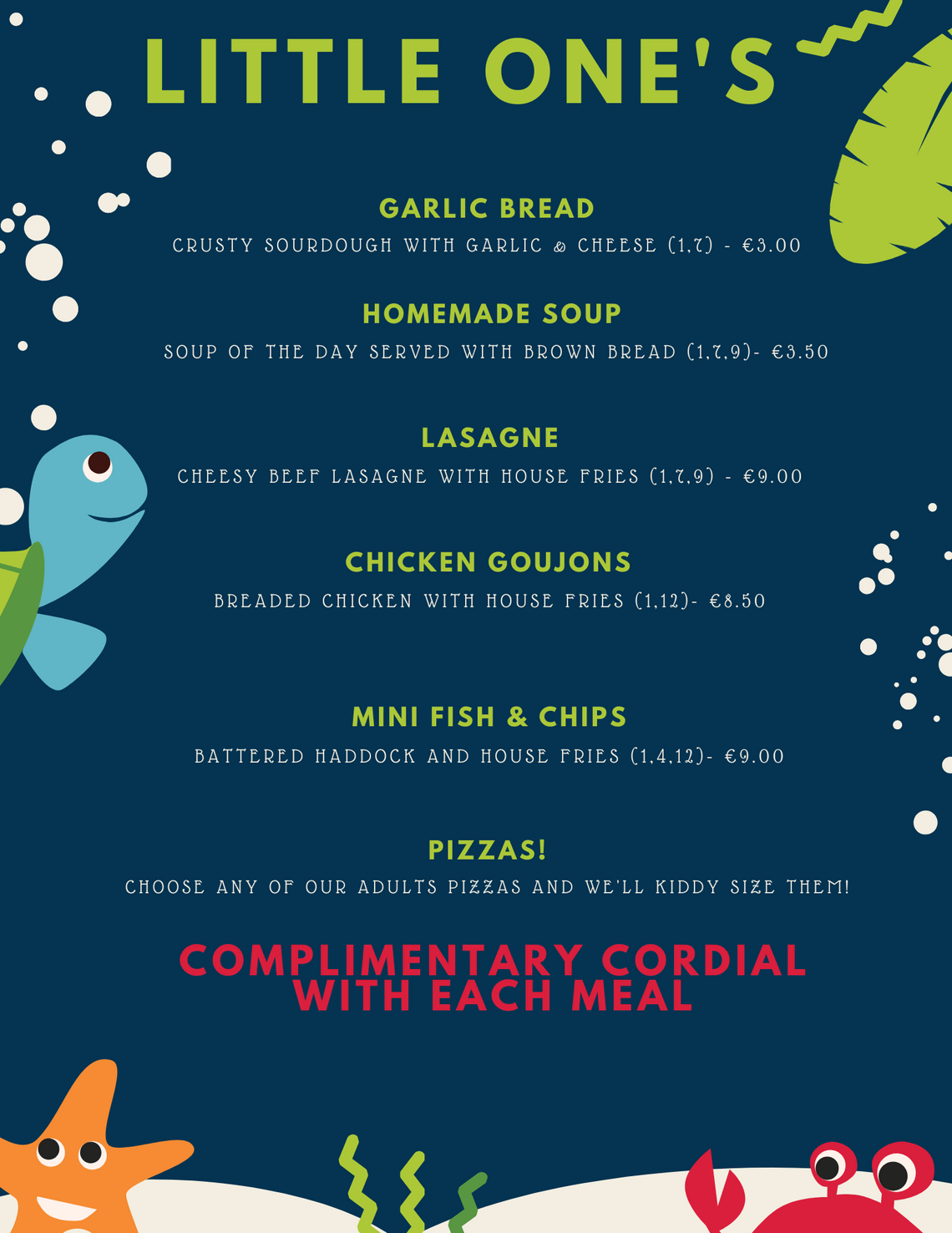 LITTLE ONE'S

GARLIC BREAD

CRUSTY SOURDOUGH WITH GARLIC & CHEESE (1,7) - €3.00

HOMEMADE SOUP

SOUP OF THE DAY SERVED WITH BROWN BREAD (1,7,9)- €3.50

LASAGNE

CHEESY BEEF LASAGNE WITH HOUSE FRIES (1,7,9) - €9.00

CHICKEN GOUJONS

BREADED CHICKEN WITH HOUSE FRIES (1,12)- €8.50

MINI FISH & CHIPS

BATTERED HADDOCK AND HOUSE FRIES (1,4,12)- €9.00

PIZZAS!

CHOOSE ANY OF OUR ADULTS PIZZAS AND WE'LL KIDDY SIZE THEM!

COMPLIMENTARY CORDIAL WITH EACH MEAL